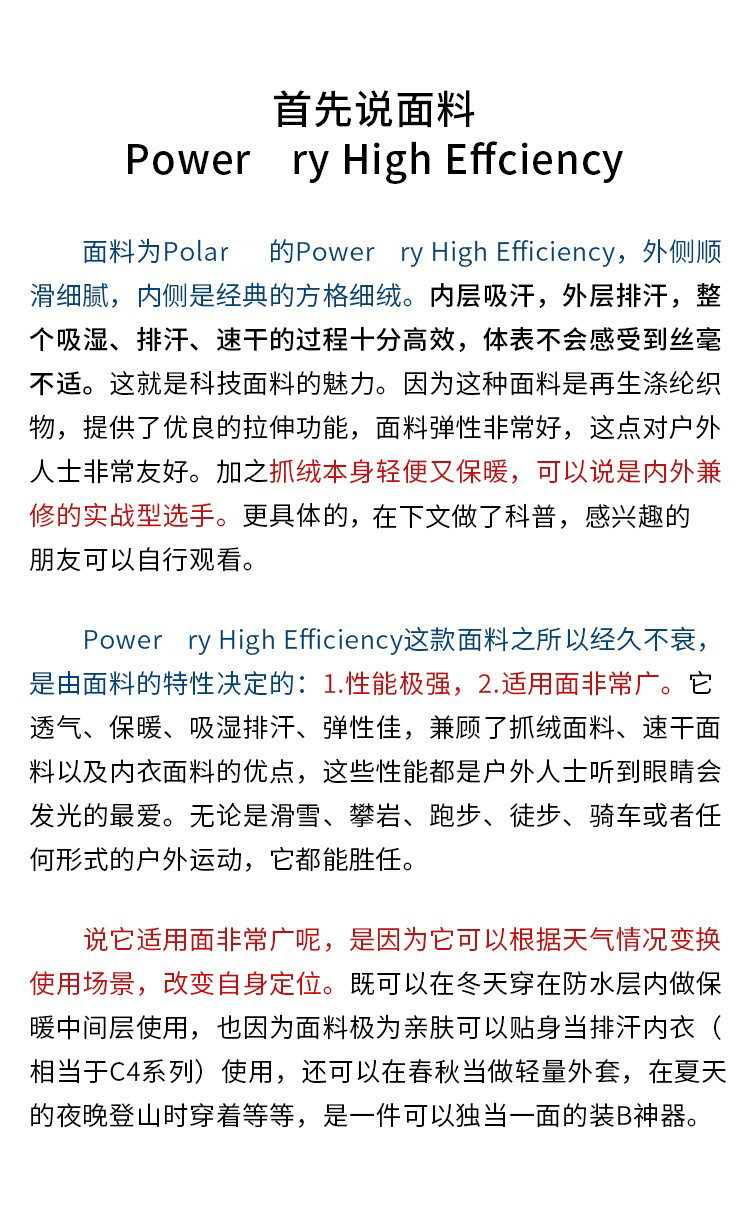 首先说面料
Power ry High Effciency

面料为Polar 的Power ry High Efficiency，外侧顺滑细腻，内侧是经典的方格细绒。内层吸汗，外层排汗，整个吸湿、排汗、速干的过程十分高效，体表不会感受到丝毫不适。这就是科技面料的魅力。因为这种面料是再生涤纶织物，提供了优良的拉伸功能，面料弹性非常好，这点对户外人士非常友好。加之抓绒本身轻便又保暖，可以说是内外兼修的实战型选手。更具体的，在下文做了科普，感兴趣的朋友可以自行观看。

Power ry High Efficiency这款面料之所以经久不衰，是由面料的特性决定的：1.性能极强，2.适用面非常广。它透气、保暖、吸湿排汗、弹性佳，兼顾了抓绒面料、速干面料以及内衣面料的优点，这些性能都是户外人士听到眼睛会发光的最爱。无论是滑雪、攀岩、跑步、徒步、骑车或者任何形式的户外运动，它都能胜任。

说它适用面非常广呢，是因为它可以根据天气情况变换使用场景，改变自身定位。既可以在冬天穿在防水层内做保暖中间层使用，也因为面料极为亲肤可以贴身当排汗内衣（相当于C4系列）使用，还可以在春秋当做轻量外套，在夏天的夜晚登山时穿着等等，是一件可以独当一面的装B神器。